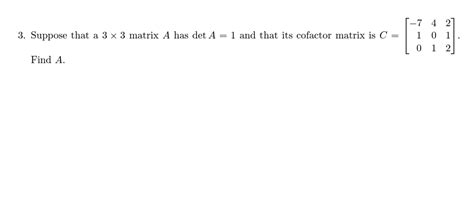 3. Suppose that a $3 \times 3$ matrix $A$ has $\det A = 1$ and that its cofactor matrix is $C = \begin{bmatrix} -7 & 4 & 2 \\ 1 & 0 & 1 \\ 0 & 1 & 2 \end{bmatrix}$. Find $A$.